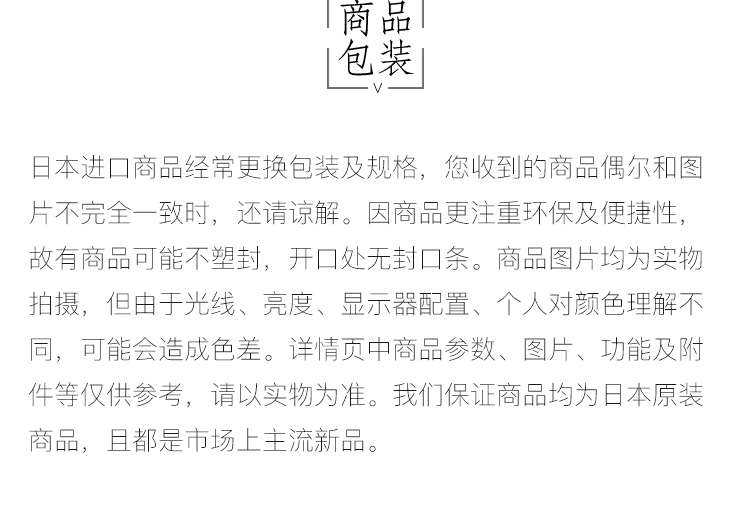 商品
包装
V

日本进口商品经常更换包装及规格，您收到的商品偶尔和图片不完全一致时，还请谅解。因商品更注重环保及便捷性，故有商品可能不塑封，开口处无封口条。商品图片均为实物拍摄，但由于光线、亮度、显示器配置、个人对颜色理解不同，可能会造成色差。详情页中商品参数、图片、功能及附件等仅供参考，请以实物为准。我们保证商品均为日本原装商品，且都是市场上主流新品。